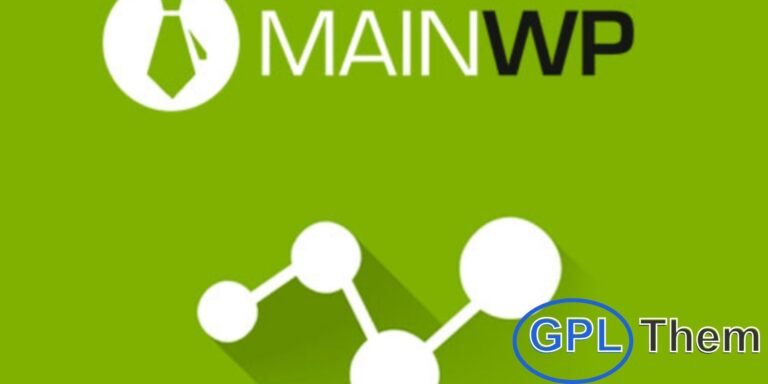 MAINWP

GPL Them